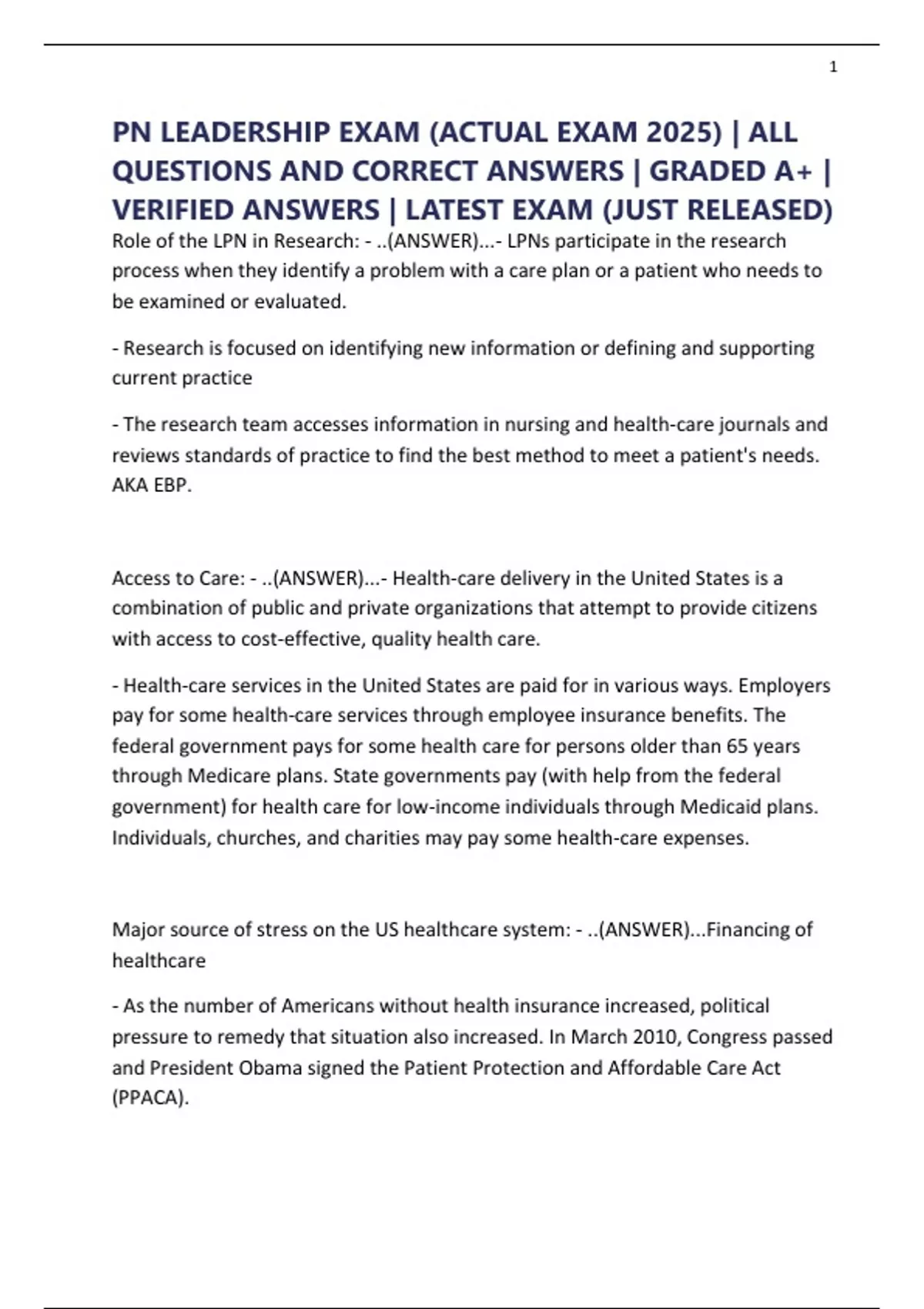 1

PN LEADERSHIP EXAM (ACTUAL EXAM 2025) | ALL QUESTIONS AND CORRECT ANSWERS | GRADED A+ | VERIFIED ANSWERS | LATEST EXAM (JUST RELEASED)

Role of the LPN in Research: - ..(ANSWER)...- LPNs participate in the research process when they identify a problem with a care plan or a patient who needs to be examined or evaluated.

- Research is focused on identifying new information or defining and supporting current practice

- The research team accesses information in nursing and health-care journals and reviews standards of practice to find the best method to meet a patient's needs. AKA EBP.

Access to Care: - ..(ANSWER)...- Health-care delivery in the United States is a combination of public and private organizations that attempt to provide citizens with access to cost-effective, quality health care.

- Health-care services in the United States are paid for in various ways. Employers pay for some health-care services through employee insurance benefits. The federal government pays for some health care for persons older than 65 years through Medicare plans. State governments pay (with help from the federal government) for health care for low-income individuals through Medicaid plans. Individuals, churches, and charities may pay some health-care expenses.

Major source of stress on the US healthcare system: - ..(ANSWER)...Financing of healthcare

- As the number of Americans without health insurance increased, political pressure to remedy that situation also increased. In March 2010, Congress passed and President Obama signed the Patient Protection and Affordable Care Act (PPACA).